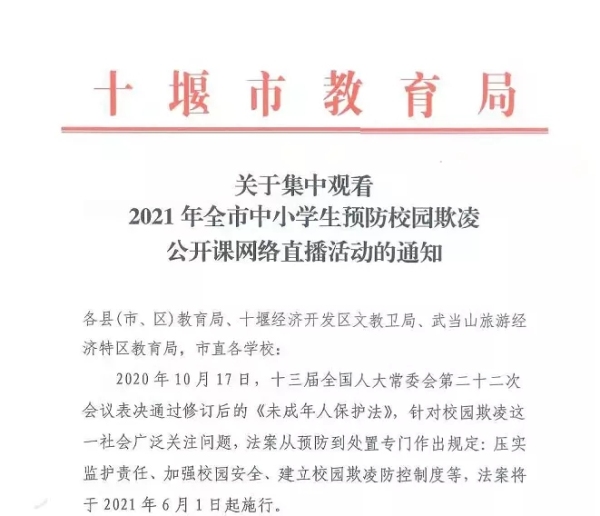 十堰市教育局

关于集中观看
2021 年全市中小学生预防校园欺凌
公开课网络直播活动的通知

各县(市、区)教育局、十堰经济开发区文教卫局、武当山旅游经济特区教育局，市直各学校：

2020 年 10 月 17 日，十三届全国人大常委会第二十二次会议表决通过修订后的《未成年人保护法》，针对校园欺凌这一社会广泛关注问题，法案从预防到处置专门作出规定：压实监护责任、加强校园安全、建立校园欺凌防控制度等，法案将于 2021 年 6 月 1 日起施行。